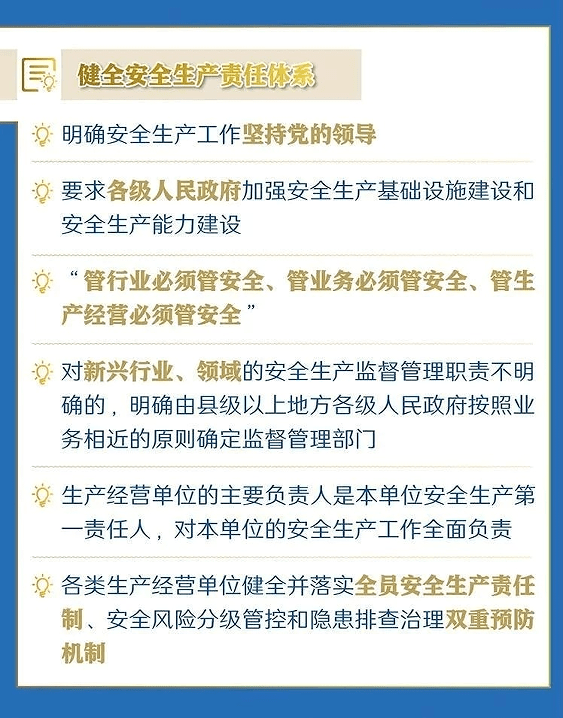 健全安全生产责任体系

明确安全生产工作坚持党的领导

要求各级人民政府加强安全生产基础设施建设和安全生产能力建设

“管行业必须管安全、管业务必须管安全、管生产经营必须管安全”

对新兴行业、领域的安全生产监督管理职责不明确的，明确由县级以上地方各级人民政府按照业务相近的原则确定监督管理部门

生产经营单位的主要负责人是本单位安全生产第一责任人，对本单位的安全生产工作全面负责

各类生产经营单位健全并落实全员安全生产责任制、安全风险分级管控和隐患排查治理双重预防机制